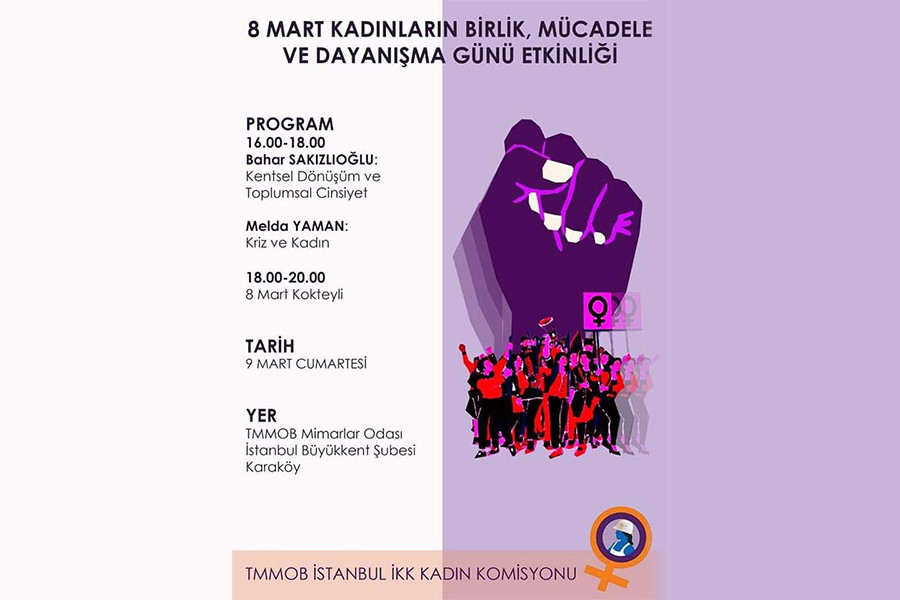 8 MART KADINLARIN BİRLİK, MÜCADELE VE DAYANIŞMA GÜNÜ ETKİNLİĞİ

PROGRAM
16.00-18.00
Bahar SAKIZLIOĞLU:
Kentsel Dönüşüm ve Toplumsal Cinsiyet

Melda YAMAN:
Kriz ve Kadın

18.00-20.00
8 Mart Kokteyli

TARİH
9 MART CUMARTESİ

YER
TMMOB Mimarlar Odası İstanbul Büyükkent Şubesi Karaköy

TMMOB İSTANBUL İKK KADIN KOMİSYONU